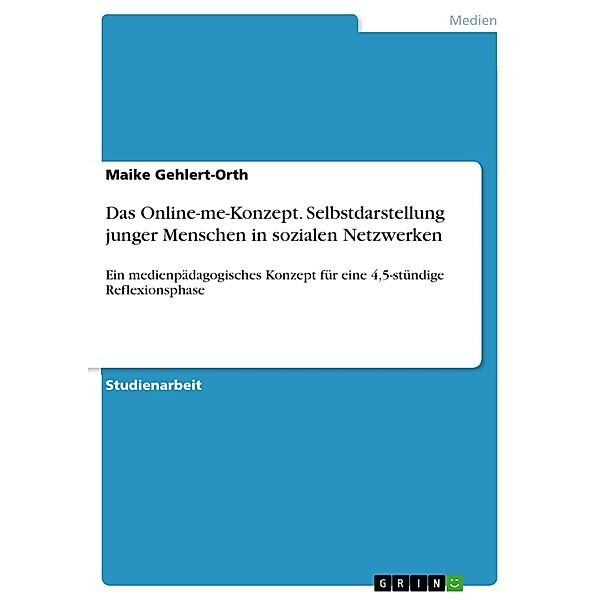 Medien

Maike Gehlert-Orth

Das Online-me-Konzept. Selbstdarstellung junger Menschen in sozialen Netzwerken

Ein medienpädagogisches Konzept für eine 4,5-stündige Reflexionsphase

Studienarbeit

GRIN